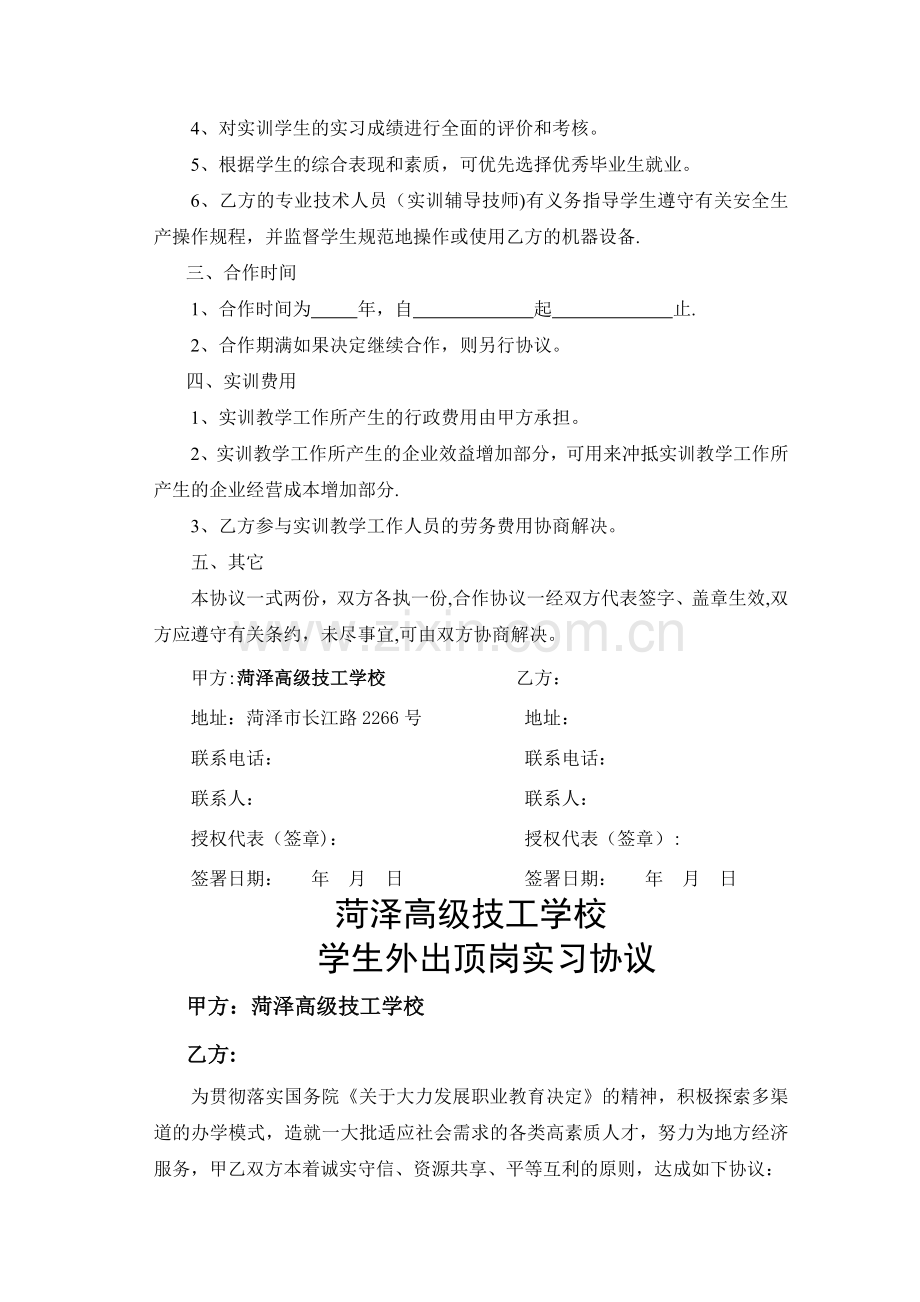 4、对实训学生的实习成绩进行全面的评价和考核。

5、根据学生的综合表现和素质，可优先选择优秀毕业生就业。

6、乙方的专业技术人员（实训辅导技师)有义务指导学生遵守有关安全生产操作规程，并监督学生规范地操作或使用乙方的机器设备.

三、合作时间

1、合作时间为_____年，自_____________起_____________止.

2、合作期满如果决定继续合作，则另行协议。

四、实训费用

1、实训教学工作所产生的行政费用由甲方承担。

2、实训教学工作所产生的企业效益增加部分，可用来冲抵实训教学工作所产生的企业经营成本增加部分.

3、乙方参与实训教学工作人员的劳务费用协商解决。

五、其它

本协议一式两份，双方各执一份,合作协议一经双方代表签字、盖章生效,双方应遵守有关条约，未尽事宜,可由双方协商解决。

zixin.com.cn

甲方:菏泽高级技工学校

地址：菏泽市长江路 2266 号

联系电话：

联系人：

授权代表（签章）：

签署日期： 年 月 日

乙方：

地址：

联系电话：

联系人：

授权代表（签章）：

签署日期： 年 月 日

菏泽高级技工学校

学生外出顶岗实习协议

甲方：菏泽高级技工学校

乙方：

为贯彻落实国务院《关于大力发展职业教育决定》的精神，积极探索多渠道的办学模式，造就一大批适应社会需求的各类高素质人才，努力为地方经济服务，甲乙双方本着诚实守信、资源共享、平等互利的原则，达成如下协议：